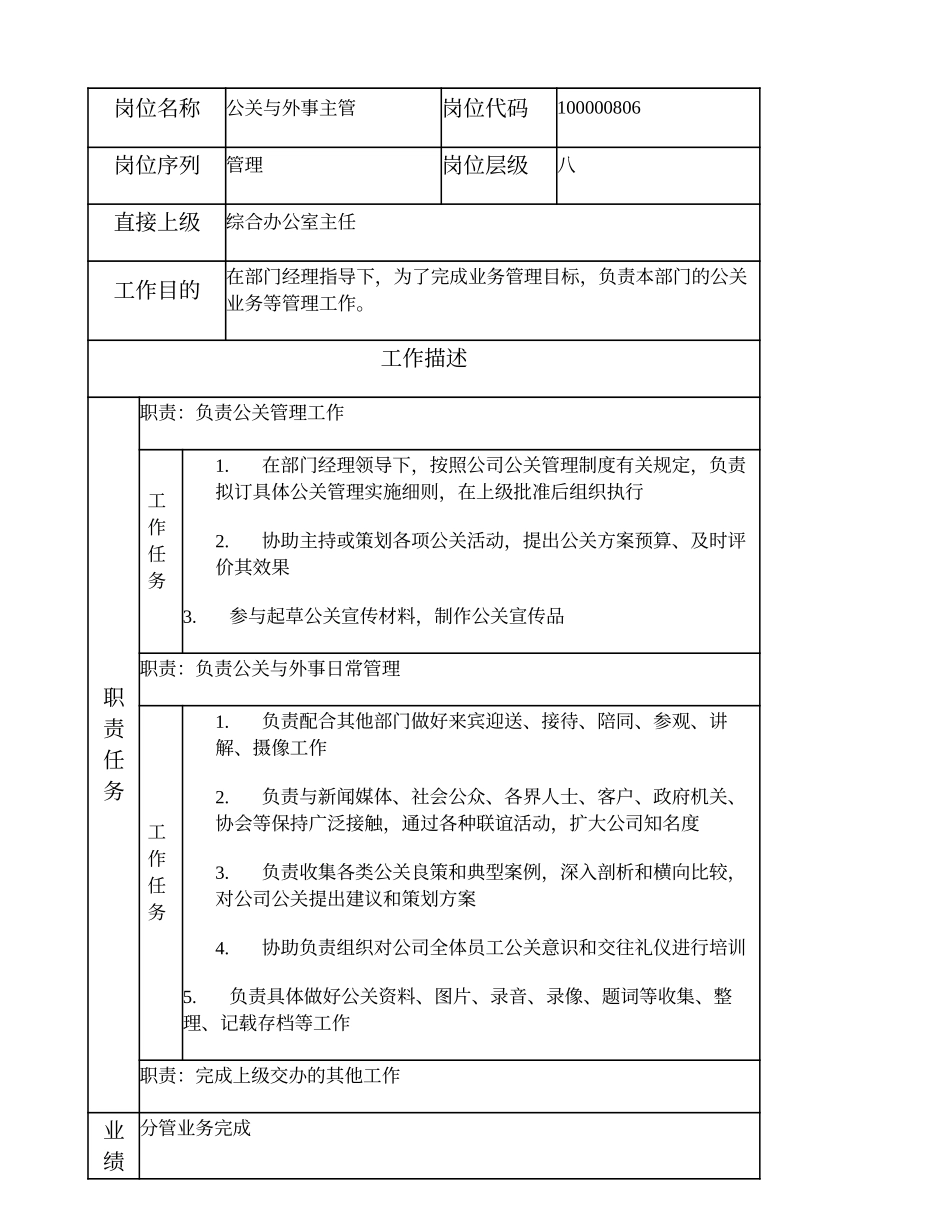 | 岗位名称 | 公关与外事主管 | 岗位代码 | 100000806 |
|---|---|---|---|
| 岗位序列 | 管理 | 岗位层级 | 八 |
| 直接上级 | 综合办公室主任 | | |
| 工作目的 | 在部门经理指导下，为了完成业务管理目标，负责本部门的公关业务等管理工作。 | | |

工作描述

职责任务

职责：负责公关管理工作

工作任务

1. 在部门经理领导下，按照公司公关管理制度有关规定，负责拟订具体公关管理实施细则，在上级批准后组织执行

2. 协助主持或策划各项公关活动，提出公关方案预算、及时评价其效果

3. 参与起草公关宣传材料，制作公关宣传品

职责：负责公关与外事日常管理

工作任务

1. 负责配合其他部门做好来宾迎送、接待、陪同、参观、讲解、摄像工作

2. 负责与新闻媒体、社会公众、各界人士、客户、政府机关、协会等保持广泛接触，通过各种联谊活动，扩大公司知名度

3. 负责收集各类公关良策和典型案例，深入剖析和横向比较，对公司公关提出建议和策划方案

4. 协助负责组织对公司全体员工公关意识和交往礼仪进行培训

5. 负责具体做好公关资料、图片、录音、录像、题词等收集、整理、记载存档等工作

职责：完成上级交办的其他工作

业绩

分管业务完成